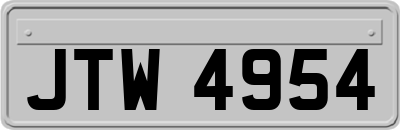 JTW 4954